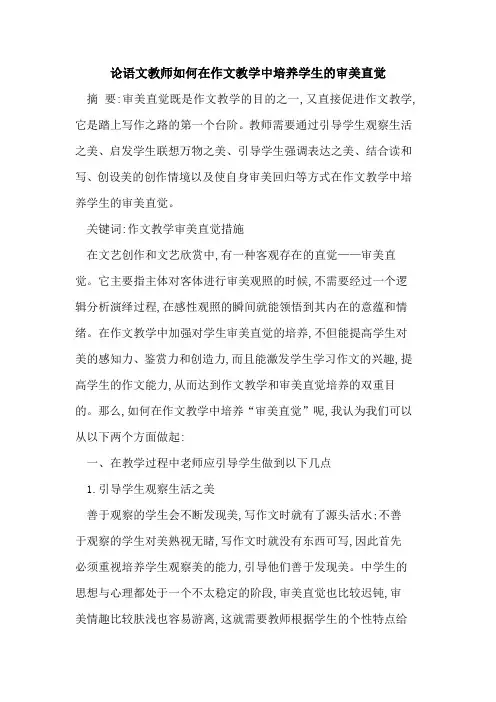 论语文教师如何在作文教学中培养学生的审美直觉

摘　要:审美直觉既是作文教学的目的之一,又直接促进作文教学,它是踏上写作之路的第一个台阶。教师需要通过引导学生观察生活之美、启发学生联想万物之美、引导学生强调表达之美、结合读和写、创设美的创作情境以及使自身审美回归等方式在作文教学中培养学生的审美直觉。

关键词:作文教学审美直觉措施

在文艺创作和文艺欣赏中,有一种客观存在的直觉——审美直觉。它主要指主体对客体进行审美观照的时候,不需要经过一个逻辑分析演绎过程,在感性观照的瞬间就能领悟到其内在的意蕴和情绪。在作文教学中加强对学生审美直觉的培养,不但能提高学生对美的感知力、鉴赏力和创造力,而且能激发学生学习作文的兴趣,提高学生的作文能力,从而达到作文教学和审美直觉培养的双重目的。那么,如何在作文教学中培养“审美直觉”呢,我认为我们可以从以下两个方面做起:

一、在教学过程中老师应引导学生做到以下几点

1.引导学生观察生活之美

善于观察的学生会不断发现美,写作文时就有了源头活水;不善于观察的学生对美熟视无睹,写作文时就没有东西可写,因此首先必须重视培养学生观察美的能力,引导他们善于发现美。中学生的思想与心理都处于一个不太稳定的阶段,审美直觉也比较迟钝,审美情趣比较肤浅也容易游离,这就需要教师根据学生的个性特点给